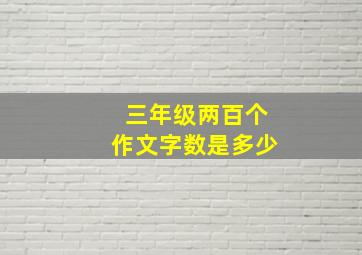 三年级两百个
作文字数是多少